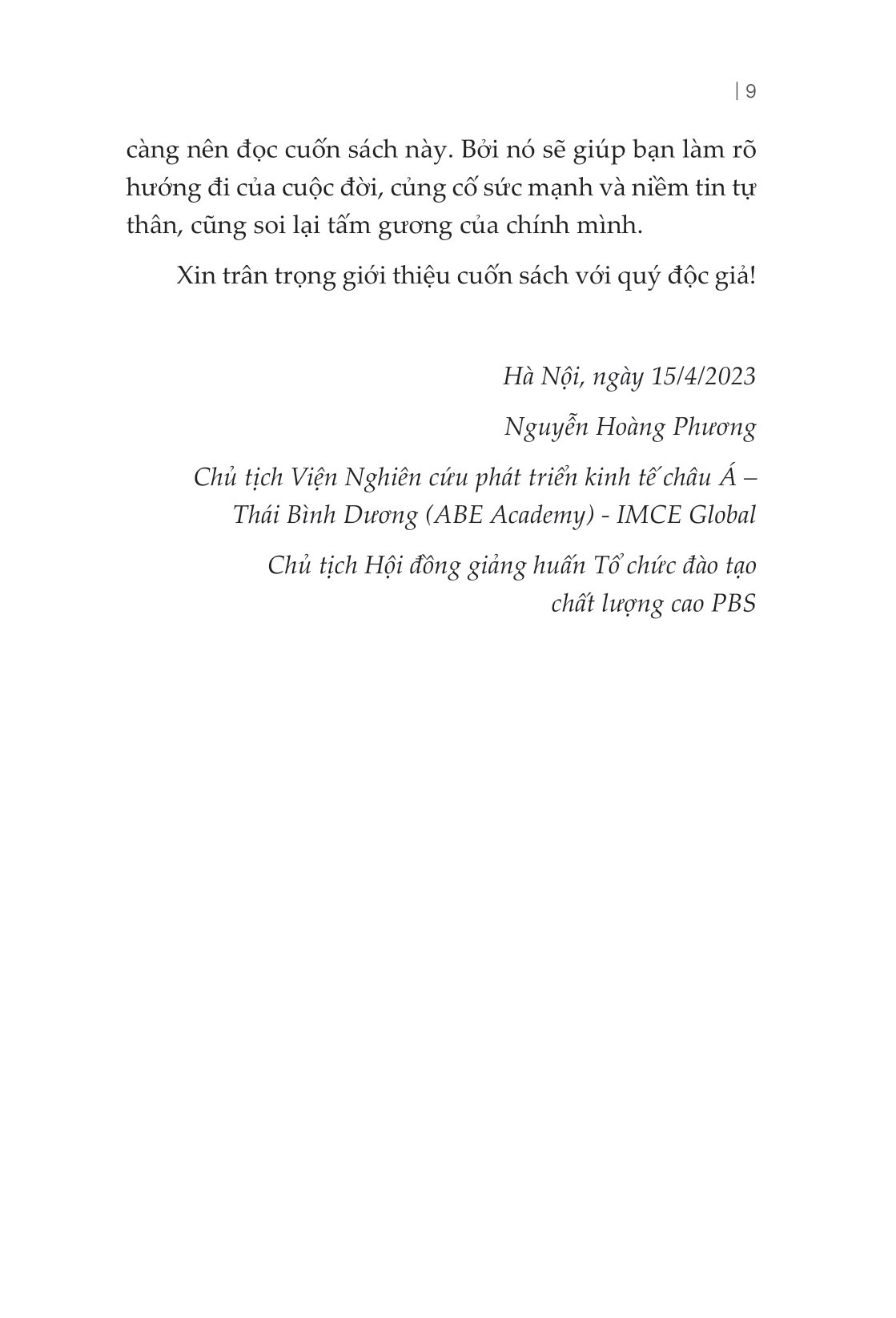 | 9

càng nên đọc cuốn sách này. Bởi nó sẽ giúp bạn làm rõ hướng đi của cuộc đời, củng cố sức mạnh và niềm tin tự thân, cũng soi lại tấm gương của chính mình.

Xin trân trọng giới thiệu cuốn sách với quý độc giả!

Hà Nội, ngày 15/4/2023

Nguyễn Hoàng Phương

Chủ tịch Viện Nghiên cứu phát triển kinh tế châu Á – Thái Bình Dương (ABE Academy) - IMCE Global

Chủ tịch Hội đồng giảng huấn Tổ chức đào tạo chất lượng cao PBS